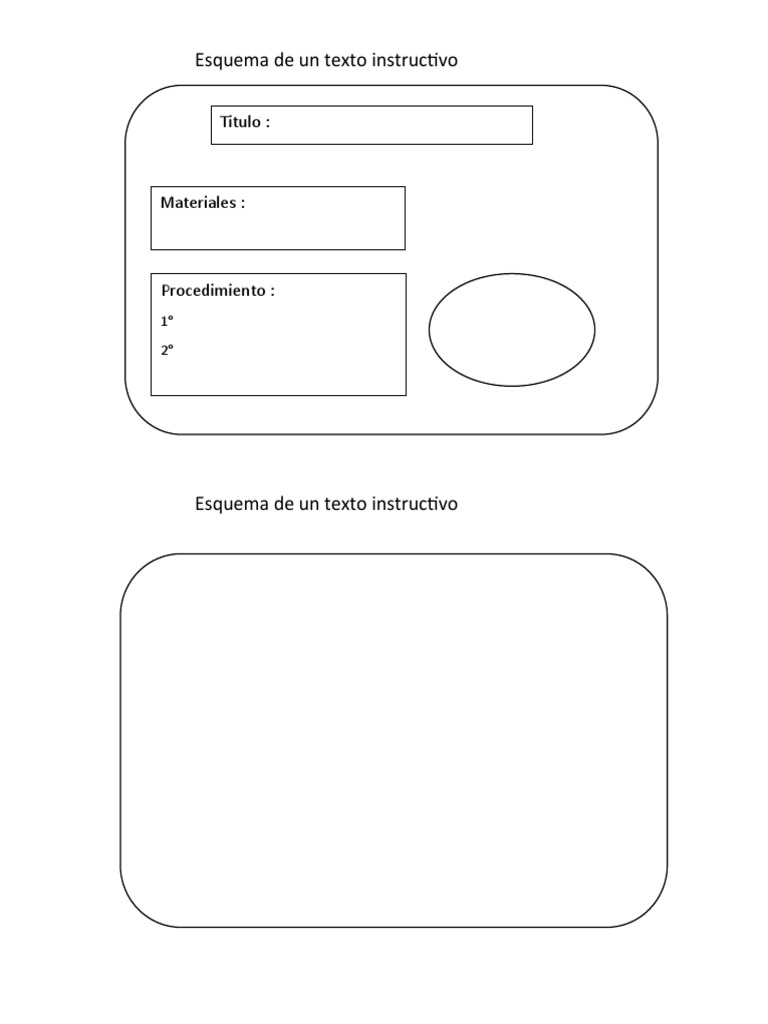 Esquema de un texto instructivo

Titulo :

Materiales :

Procedimiento :

1°

2°

Esquema de un texto instructivo